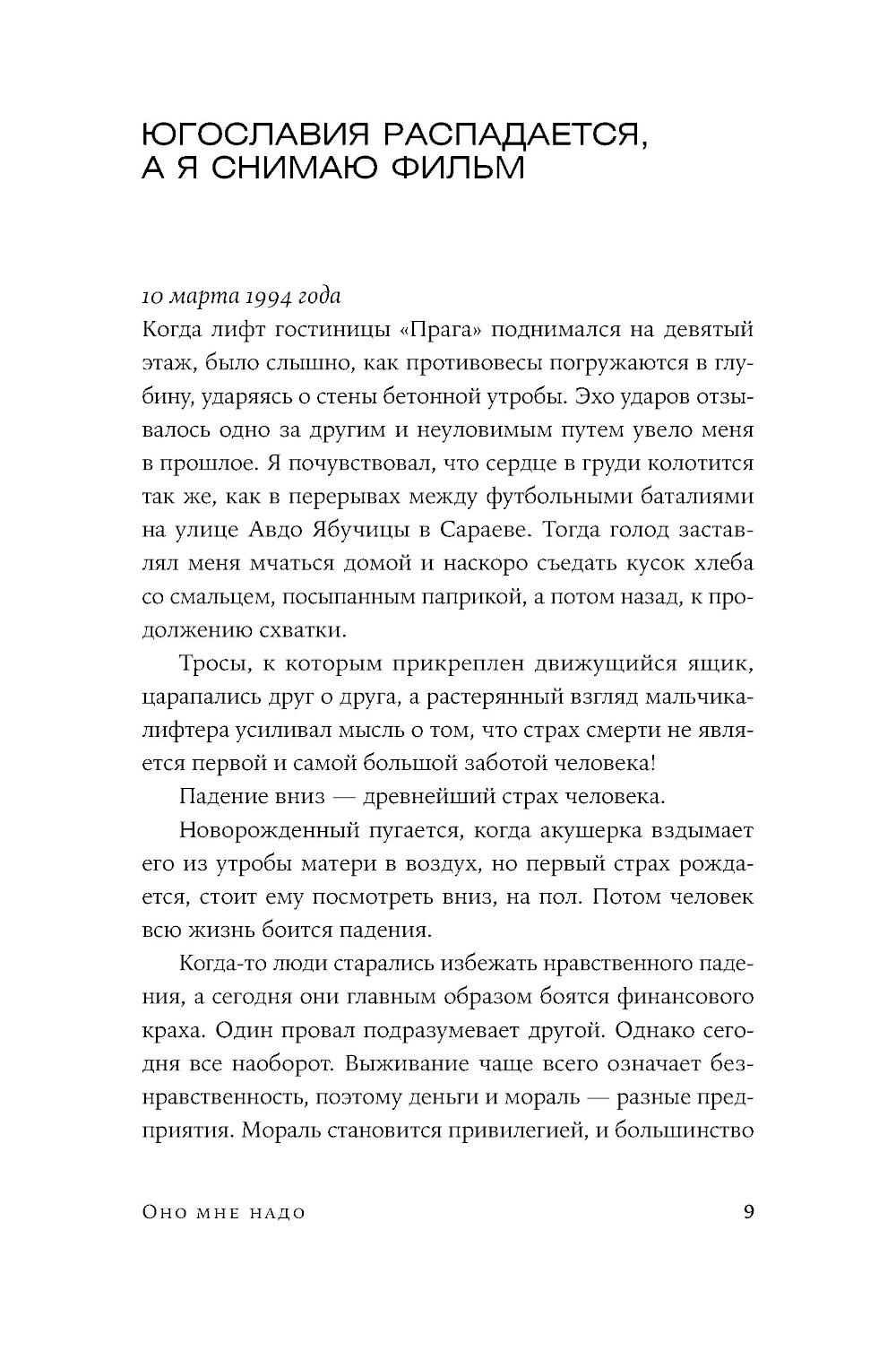 ЮГОСЛАВИЯ РАСПАДАЕТСЯ, А Я СНИМАЮ ФИЛЬМ

10 марта 1994 года
Когда лифт гостиницы «Прага» поднимался на девятый этаж, было слышно, как противовесы погружаются в глубину, ударяясь о стены бетонной утробы. Эхо ударов отзывалось одно за другим и неуловимым путем увело меня в прошлое. Я почувствовал, что сердце в груди колотится так же, как в перерывах между футбольными баталиями на улице Авдо Ябучицы в Сараеве. Тогда голод заставлял меня мчаться домой и наскоро съедать кусок хлеба со смальцем, посыпанным паприкой, а потом назад, к продолжению схватки.

Тросы, к которым прикреплен движущийся ящик, царапались друг о друга, а растерянный взгляд мальчика-лифтера усиливал мысль о том, что страх смерти не является первой и самой большой заботой человека!

Падение вниз — древнейший страх человека.

Новорожденный пугается, когда акушерка вздымает его из утробы матери в воздух, но первый страх рождается, стоит ему посмотреть вниз, на пол. Потом человек всю жизнь боится падения.

Когда-то люди старались избежать нравственного падения, а сегодня они главным образом боятся финансового краха. Один провал подразумевает другой. Однако сегодня все наоборот. Выживание чаще всего означает безнравственность, поэтому деньги и мораль — разные предприятия. Мораль становится привилегией, и большинство

Оно мне надо 9